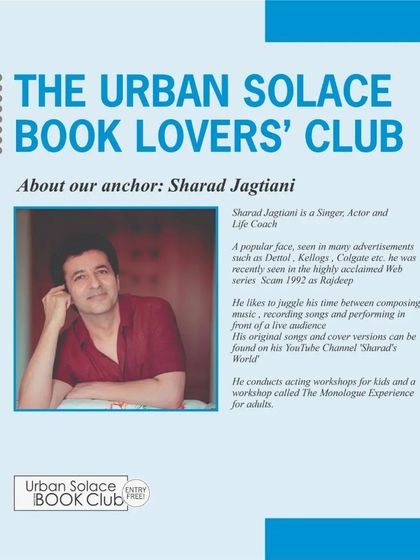 THE URBAN SOLACE BOOK LOVERS' CLUB

About our anchor: Sharad Jagtiani

Sharad Jagtiani is a Singer, Actor and Life Coach

A popular face, seen in many advertisements such as Dettol , Kellogs , Colgate etc. he was recently seen in the highly acclaimed Web series Scam 1992 as Rajdeep

He likes to juggle his time between composing music , recording songs and performing in front of a live audience
His original songs and cover versions can be found on his YouTube Channel 'Sharad's World'

He conducts acting workshops for kids and a workshop called The Monologue Experience for adults.

Urban Solace BOOK Club ENTRY FREE!